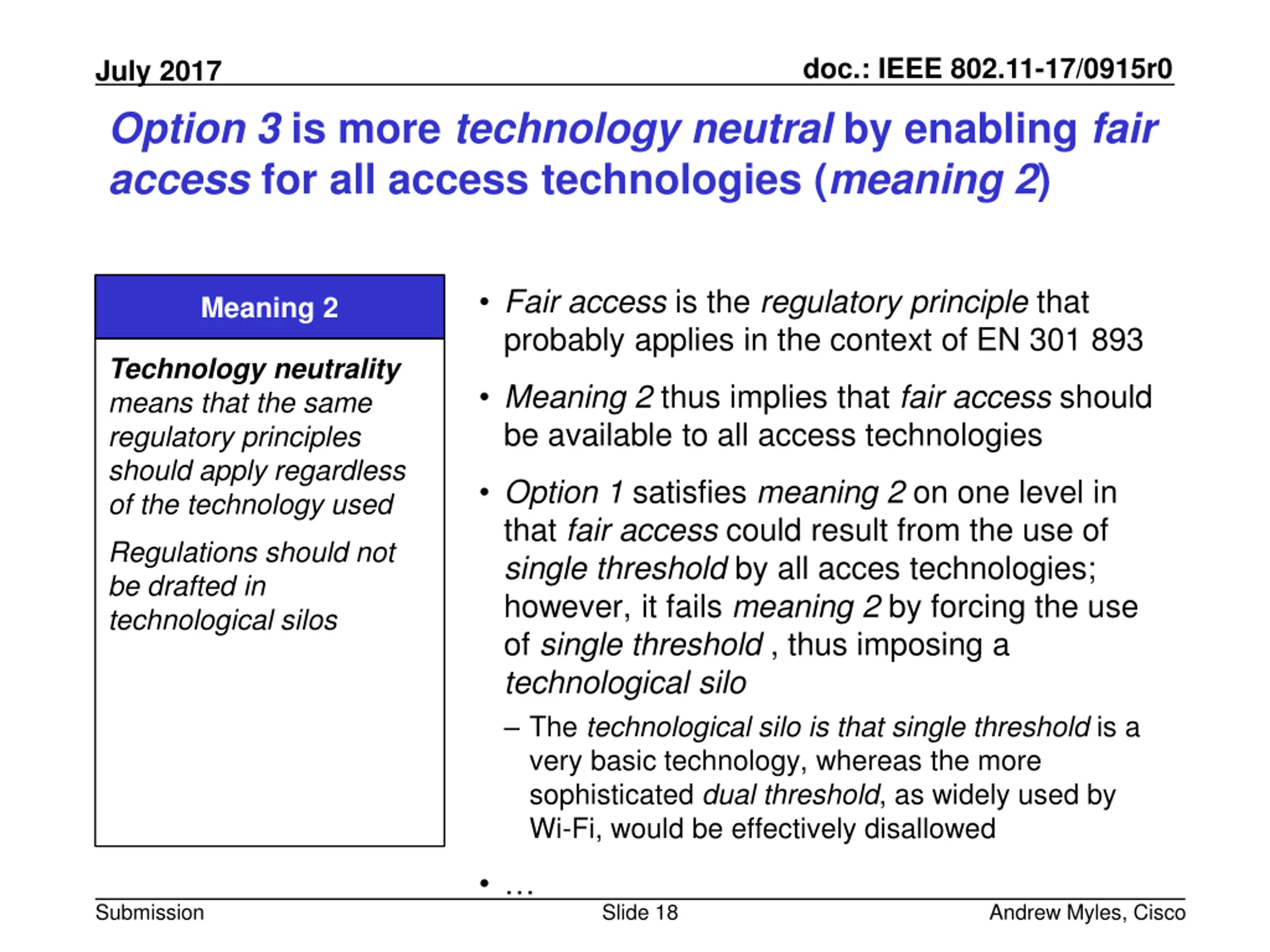 July 2017

doc.: IEEE 802.11-17/0915r0

Option 3 is more technology neutral by enabling fair access for all access technologies (meaning 2)

Meaning 2

Technology neutrality means that the same regulatory principles should apply regardless of the technology used

Regulations should not be drafted in technological silos

• Fair access is the regulatory principle that probably applies in the context of EN 301 893

• Meaning 2 thus implies that fair access should be available to all access technologies

• Option 1 satisfies meaning 2 on one level in that fair access could result from the use of single threshold by all acces technologies; however, it fails meaning 2 by forcing the use of single threshold , thus imposing a technological silo

– The technological silo is that single threshold is a very basic technology, whereas the more sophisticated dual threshold, as widely used by Wi-Fi, would be effectively disallowed

• …

Submission

Slide 18

Andrew Myles, Cisco